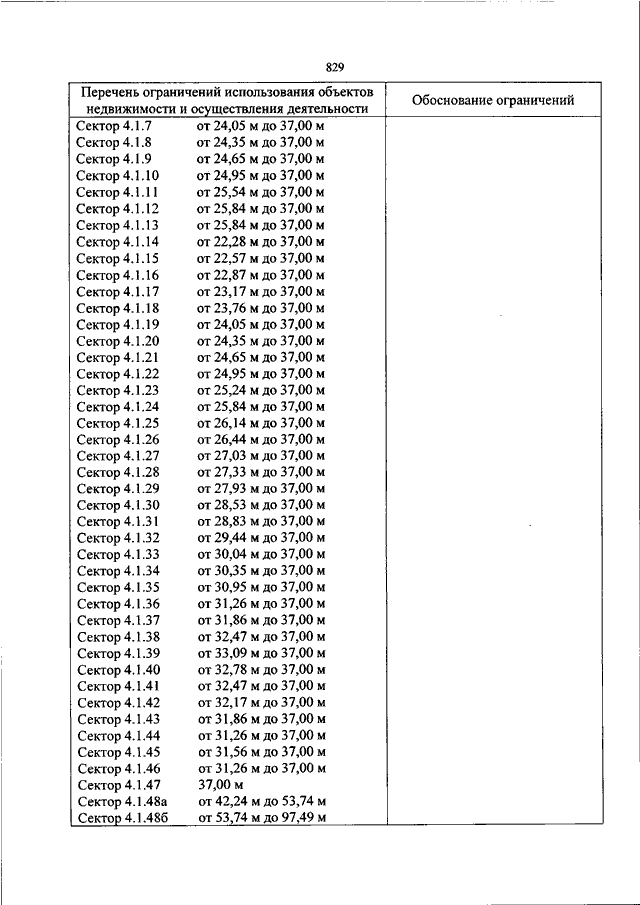 829

| Перечень ограничений использования объектов недвижимости и осуществления деятельности | Обоснование ограничений |
|---|---|
| Сектор 4.1.7 от 24,05 м до 37,00 м | |
| Сектор 4.1.8 от 24,35 м до 37,00 м | |
| Сектор 4.1.9 от 24,65 м до 37,00 м | |
| Сектор 4.1.10 от 24,95 м до 37,00 м | |
| Сектор 4.1.11 от 25,54 м до 37,00 м | |
| Сектор 4.1.12 от 25,84 м до 37,00 м | |
| Сектор 4.1.13 от 25,84 м до 37,00 м | |
| Сектор 4.1.14 от 22,28 м до 37,00 м | |
| Сектор 4.1.15 от 22,57 м до 37,00 м | |
| Сектор 4.1.16 от 22,87 м до 37,00 м | |
| Сектор 4.1.17 от 23,17 м до 37,00 м | |
| Сектор 4.1.18 от 23,76 м до 37,00 м | |
| Сектор 4.1.19 от 24,05 м до 37,00 м | |
| Сектор 4.1.20 от 24,35 м до 37,00 м | |
| Сектор 4.1.21 от 24,65 м до 37,00 м | |
| Сектор 4.1.22 от 24,95 м до 37,00 м | |
| Сектор 4.1.23 от 25,24 м до 37,00 м | |
| Сектор 4.1.24 от 25,84 м до 37,00 м | |
| Сектор 4.1.25 от 26,14 м до 37,00 м | |
| Сектор 4.1.26 от 26,44 м до 37,00 м | |
| Сектор 4.1.27 от 27,03 м до 37,00 м | |
| Сектор 4.1.28 от 27,33 м до 37,00 м | |
| Сектор 4.1.29 от 27,93 м до 37,00 м | |
| Сектор 4.1.30 от 28,53 м до 37,00 м | |
| Сектор 4.1.31 от 28,83 м до 37,00 м | |
| Сектор 4.1.32 от 29,44 м до 37,00 м | |
| Сектор 4.1.33 от 30,04 м до 37,00 м | |
| Сектор 4.1.34 от 30,35 м до 37,00 м | |
| Сектор 4.1.35 от 30,95 м до 37,00 м | |
| Сектор 4.1.36 от 31,26 м до 37,00 м | |
| Сектор 4.1.37 от 31,86 м до 37,00 м | |
| Сектор 4.1.38 от 32,47 м до 37,00 м | |
| Сектор 4.1.39 от 33,09 м до 37,00 м | |
| Сектор 4.1.40 от 32,78 м до 37,00 м | |
| Сектор 4.1.41 от 32,47 м до 37,00 м | |
| Сектор 4.1.42 от 32,17 м до 37,00 м | |
| Сектор 4.1.43 от 31,86 м до 37,00 м | |
| Сектор 4.1.44 от 31,26 м до 37,00 м | |
| Сектор 4.1.45 от 31,56 м до 37,00 м | |
| Сектор 4.1.46 от 31,26 м до 37,00 м | |
| Сектор 4.1.47 37,00 м | |
| Сектор 4.1.48а от 42,24 м до 53,74 м | |
| Сектор 4.1.48б от 53,74 м до 97,49 м | |